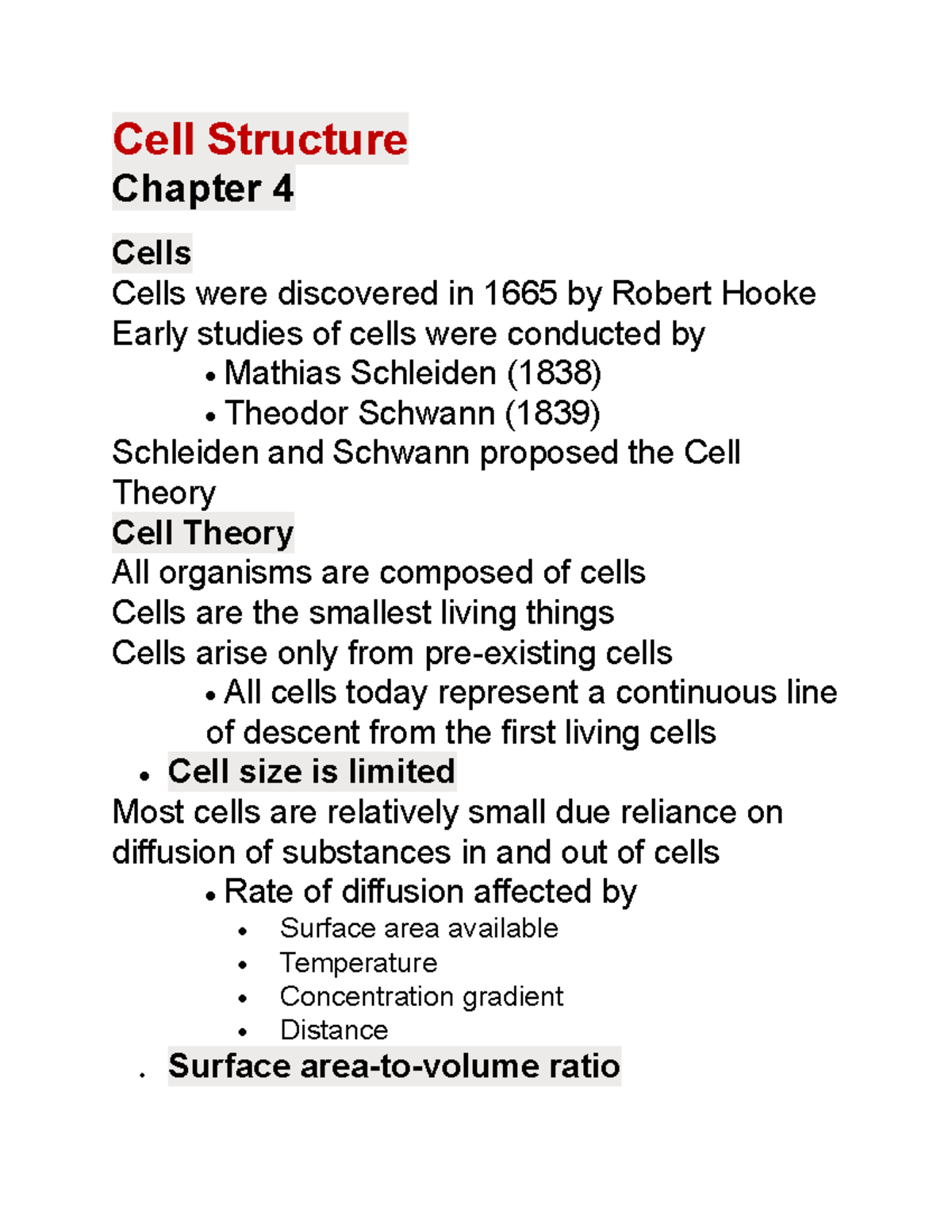 Cell Structure
Chapter 4

Cells
Cells were discovered in 1665 by Robert Hooke
Early studies of cells were conducted by
• Mathias Schleiden (1838)
• Theodor Schwann (1839)
Schleiden and Schwann proposed the Cell Theory
Cell Theory
All organisms are composed of cells
Cells are the smallest living things
Cells arise only from pre-existing cells
• All cells today represent a continuous line of descent from the first living cells
• Cell size is limited
Most cells are relatively small due reliance on diffusion of substances in and out of cells
• Rate of diffusion affected by
• Surface area available
• Temperature
• Concentration gradient
• Distance
• Surface area-to-volume ratio